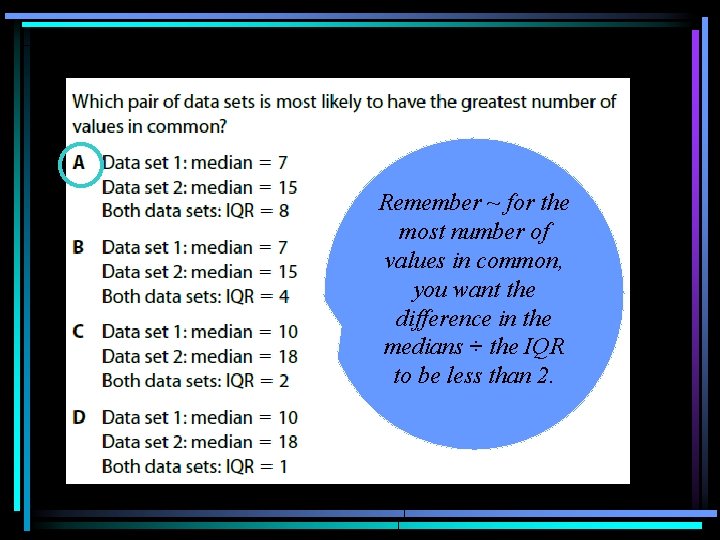 Which pair of data sets is most likely to have the greatest number of values in common?

A Data set 1: median = 7
Data set 2: median = 15
Both data sets: IQR = 8

B Data set 1: median = 7
Data set 2: median = 15
Both data sets: IQR = 4

C Data set 1: median = 10
Data set 2: median = 18
Both data sets: IQR = 2

D Data set 1: median = 10
Data set 2: median = 18
Both data sets: IQR = 1

Remember ~ for the most number of values in common, you want the difference in the medians ÷ the IQR to be less than 2.